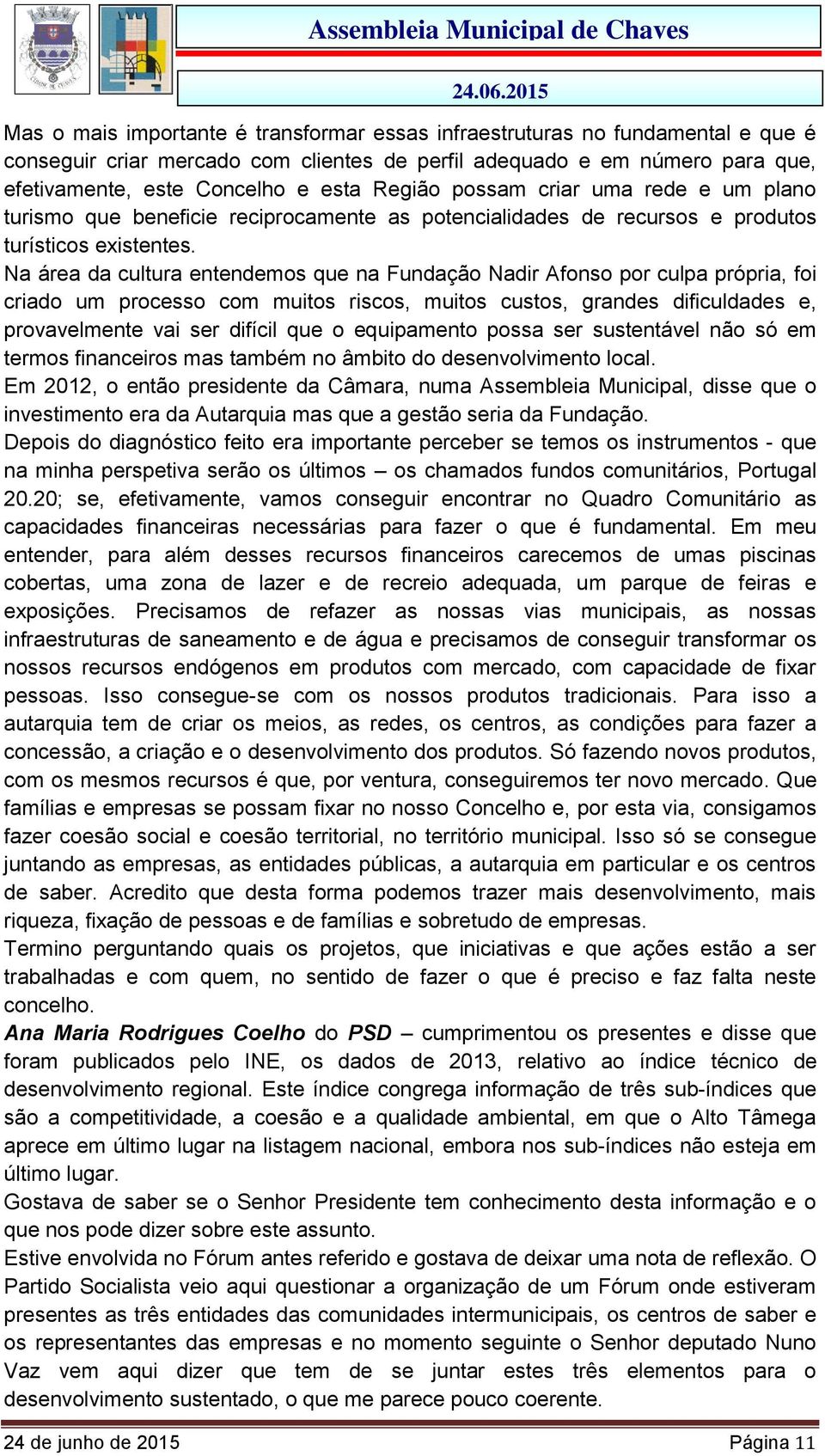 Assembleia Municipal de Chaves

24.06.2015

Mas o mais importante é transformar essas infraestruturas no fundamental e que é conseguir criar mercado com clientes de perfil adequado e em número para que, efetivamente, este Concelho e esta Região possam criar uma rede e um plano turismo que beneficie reciprocamente as potencialidades de recursos e produtos turísticos existentes.
Na área da cultura entendemos que na Fundação Nadir Afonso por culpa própria, foi criado um processo com muitos riscos, muitos custos, grandes dificuldades e, provavelmente vai ser difícil que o equipamento possa ser sustentável não só em termos financeiros mas também no âmbito do desenvolvimento local.
Em 2012, o então presidente da Câmara, numa Assembleia Municipal, disse que o investimento era da Autarquia mas que a gestão seria da Fundação.
Depois do diagnóstico feito era importante perceber se temos os instrumentos - que na minha perspetiva serão os últimos – os chamados fundos comunitários, Portugal 20.20; se, efetivamente, vamos conseguir encontrar no Quadro Comunitário as capacidades financeiras necessárias para fazer o que é fundamental. Em meu entender, para além desses recursos financeiros carecemos de umas piscinas cobertas, uma zona de lazer e de recreio adequada, um parque de feiras e exposições. Precisamos de refazer as nossas vias municipais, as nossas infraestruturas de saneamento e de água e precisamos de conseguir transformar os nossos recursos endógenos em produtos com mercado, com capacidade de fixar pessoas. Isso consegue-se com os nossos produtos tradicionais. Para isso a autarquia tem de criar os meios, as redes, os centros, as condições para fazer a concessão, a criação e o desenvolvimento dos produtos. Só fazendo novos produtos, com os mesmos recursos é que, por ventura, conseguiremos ter novo mercado. Que famílias e empresas se possam fixar no nosso Concelho e, por esta via, consigamos fazer coesão social e coesão territorial, no território municipal. Isso só se consegue juntando as empresas, as entidades públicas, a autarquia em particular e os centros de saber. Acredito que desta forma podemos trazer mais desenvolvimento, mais riqueza, fixação de pessoas e de famílias e sobretudo de empresas.
Termino perguntando quais os projetos, que iniciativas e que ações estão a ser trabalhadas e com quem, no sentido de fazer o que é preciso e faz falta neste concelho.
Ana Maria Rodrigues Coelho do PSD – cumprimentou os presentes e disse que foram publicados pelo INE, os dados de 2013, relativo ao índice técnico de desenvolvimento regional. Este índice congrega informação de três sub-índices que são a competitividade, a coesão e a qualidade ambiental, em que o Alto Tâmega aprece em último lugar na listagem nacional, embora nos sub-índices não esteja em último lugar.
Gostava de saber se o Senhor Presidente tem conhecimento desta informação e o que nos pode dizer sobre este assunto.
Estive envolvida no Fórum antes referido e gostava de deixar uma nota de reflexão. O Partido Socialista veio aqui questionar a organização de um Fórum onde estiveram presentes as três entidades das comunidades intermunicipais, os centros de saber e os representantes das empresas e no momento seguinte o Senhor deputado Nuno Vaz vem aqui dizer que tem de se juntar estes três elementos para o desenvolvimento sustentado, o que me parece pouco coerente.

24 de junho de 2015 Página 11